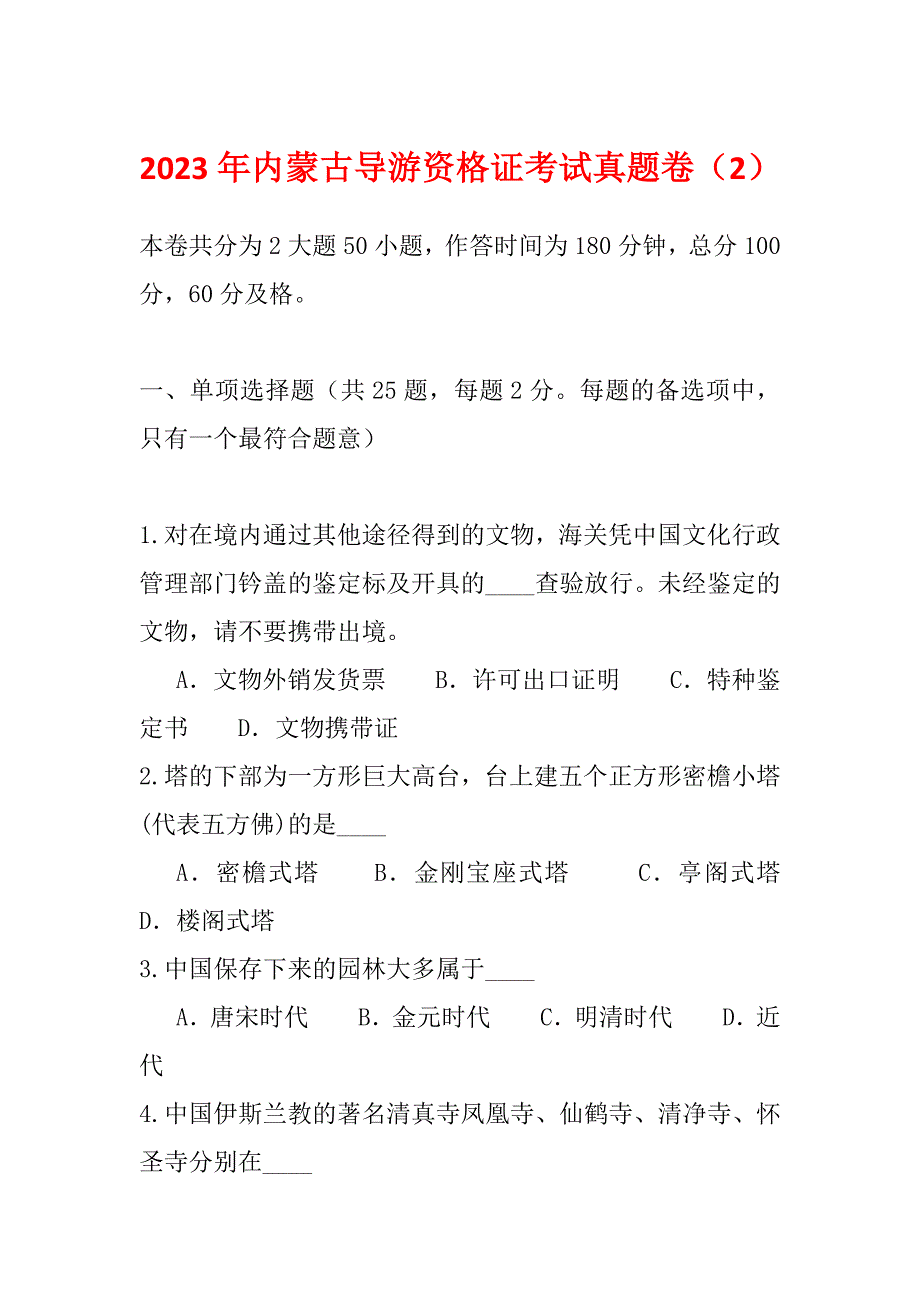 2023 年内蒙古导游资格证考试真题卷（2）

本卷共分为 2 大题 50 小题，作答时间为 180 分钟，总分 100 分，60 分及格。

一、单项选择题（共 25 题，每题 2 分。每题的备选项中，只有一个最符合题意）

1.对在境内通过其他途径得到的文物，海关凭中国文化行政管理部门钤盖的鉴定标及开具的____查验放行。未经鉴定的文物，请不要携带出境。

A．文物外销发货票　B．许可出口证明　C．特种鉴定书　D．文物携带证

2.塔的下部为一方形巨大高台，台上建五个正方形密檐小塔(代表五方佛)的是____

A．密檐式塔　B．金刚宝座式塔　C．亭阁式塔　D．楼阁式塔

3.中国保存下来的园林大多属于____

A．唐宋时代　B．金元时代　C．明清时代　D．近代

4.中国伊斯兰教的著名清真寺凤凰寺、仙鹤寺、清净寺、怀圣寺分别在____